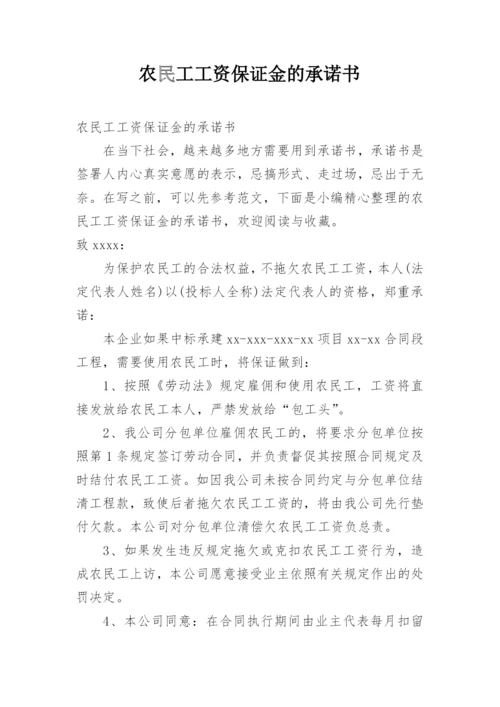 农民工工资保证金的承诺书

农民工工资保证金的承诺书

在当下社会，越来越多地方需要用到承诺书，承诺书是签署人内心真实意愿的表示，忌搞形式、走过场，忌出于无奈。在写之前，可以先参考范文，下面是小编精心整理的农民工工资保证金的承诺书，欢迎阅读与收藏。

致 xxxx：

为保护农民工的合法权益，不拖欠农民工工资，本人(法定代表人姓名)以(投标人全称)法定代表人的资格，郑重承诺：

本企业如果中标承建 xx-xxx-xxx-xx 项目 xx-xx 合同段工程，需要使用农民工时，将保证做到：

1、按照《劳动法》规定雇佣和使用农民工，工资将直接发放给农民工本人，严禁发放给“包工头”。

2、我公司分包单位雇佣农民工的，将要求分包单位按照第 1 条规定签订劳动合同，并负责督促其按照合同规定及时结付农民工工资。如因我公司未按合同约定与分包单位结清工程款，致使后者拖欠农民工工资的，将由我公司先行垫付欠款。本公司对分包单位清偿欠农民工工资负总责。

3、如果发生违反规定拖欠或克扣农民工工资行为，造成农民工上访，本公司愿意接受业主依照有关规定作出的处罚决定。

4、本公司同意：在合同执行期间由业主代表每月扣留